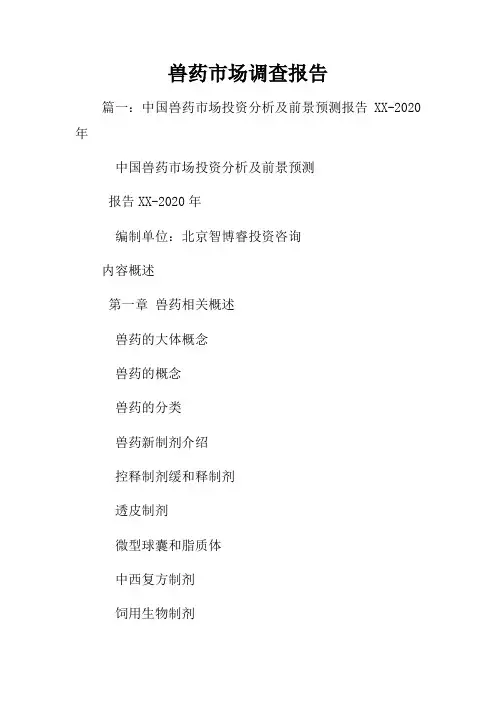 兽药市场调查报告

篇一：中国兽药市场投资分析及前景预测报告 XX-2020年

中国兽药市场投资分析及前景预测

报告 XX-2020 年

编制单位：北京智博睿投资咨询

内容概述

第一章 兽药相关概述

兽药的大体概念

兽药的概念

兽药的分类

兽药新制剂介绍

控释制剂缓和释制剂

透皮制剂

微型球囊和脂质体

中西复方制剂

饲用生物制剂